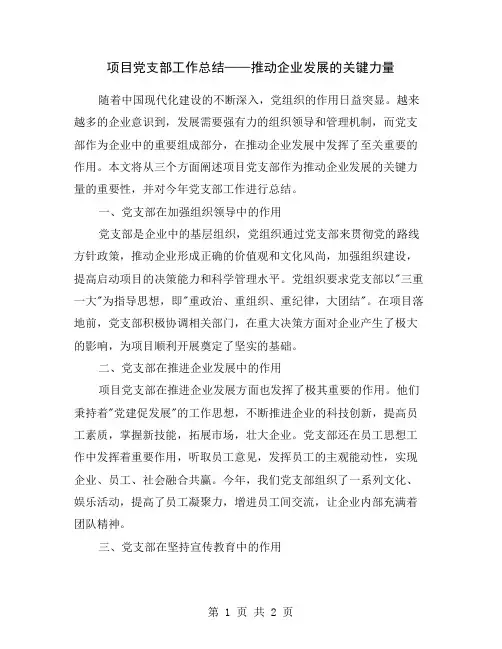 项目党支部工作总结——推动企业发展的关键力量

随着中国现代化建设的不断深入，党组织的作用日益突显。越来越多的企业意识到，发展需要强有力的组织领导和管理机制，而党支部作为企业中的重要组成部分，在推动企业发展中发挥了至关重要的作用。本文将从三个方面阐述项目党支部作为推动企业发展的关键力量的重要性，并对今年党支部工作进行总结。

一、党支部在加强组织领导中的作用

党支部是企业中的基层组织，党组织通过党支部来贯彻党的路线方针政策，推动企业形成正确的价值观和文化风尚，加强组织建设，提高启动项目的决策能力和科学管理水平。党组织要求党支部以"三重一大"为指导思想，即"重政治、重组织、重纪律，大团结"。在项目落地前，党支部积极协调相关部门，在重大决策方面对企业产生了极大的影响，为项目顺利开展奠定了坚实的基础。

二、党支部在推进企业发展中的作用

项目党支部在推进企业发展方面也发挥了极其重要的作用。他们秉持着"党建促发展"的工作思想，不断推进企业的科技创新，提高员工素质，掌握新技能，拓展市场，壮大企业。党支部还在员工思想工作中发挥着重要作用，听取员工意见，发挥员工的主观能动性，实现企业、员工、社会融合共赢。今年，我们党支部组织了一系列文化、娱乐活动，提高了员工凝聚力，增进员工间交流，让企业内部充满着团队精神。

三、党支部在坚持宣传教育中的作用

第 1 页 共 2 页